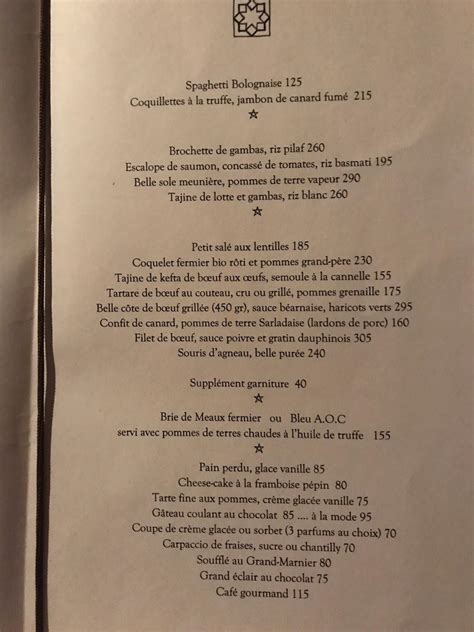 Spaghetti Bolognaise 125
Coquillettes à la truffe, jambon de canard fumé 215
☆

Brochette de gambas, riz pilaf 260
Escalope de saumon, concassé de tomates, riz basmati 195
Belle sole meunière, pommes de terre vapeur 290
Tajine de lotte et gambas, riz blanc 260
☆

Petit salé aux lentilles 185
Coquelet fermier bio rôti et pommes grand-père 230
Tajine de kefta de bœuf aux œufs, semoule à la cannelle 155
Tartare de bœuf au couteau, cru ou grillé, pommes grenaille 175
Belle côte de bœuf grillée (450 gr), sauce béarnaise, haricots verts 295
Confit de canard, pommes de terre Sarladaise (lardons de porc) 160
Filet de bœuf, sauce poivre et gratin dauphinois 305
Souris d'agneau, belle purée 240

Supplément garniture 40
☆

Brie de Meaux fermier ou Bleu A.O.C
servi avec pommes de terres chaudes à l'huile de truffe 155
☆

Pain perdu, glace vanille 85
Cheese-cake à la framboise pépin 80
Tarte fine aux pommes, crème glacée vanille 75
Gâteau coulant au chocolat 85 .... à la mode 95
Coupe de crème glacée ou sorbet (3 parfums au choix) 70
Carpaccio de fraises, sucre ou chantilly 70
Soufflé au Grand-Marnier 80
Grand éclair au chocolat 75
Café gourmand 115